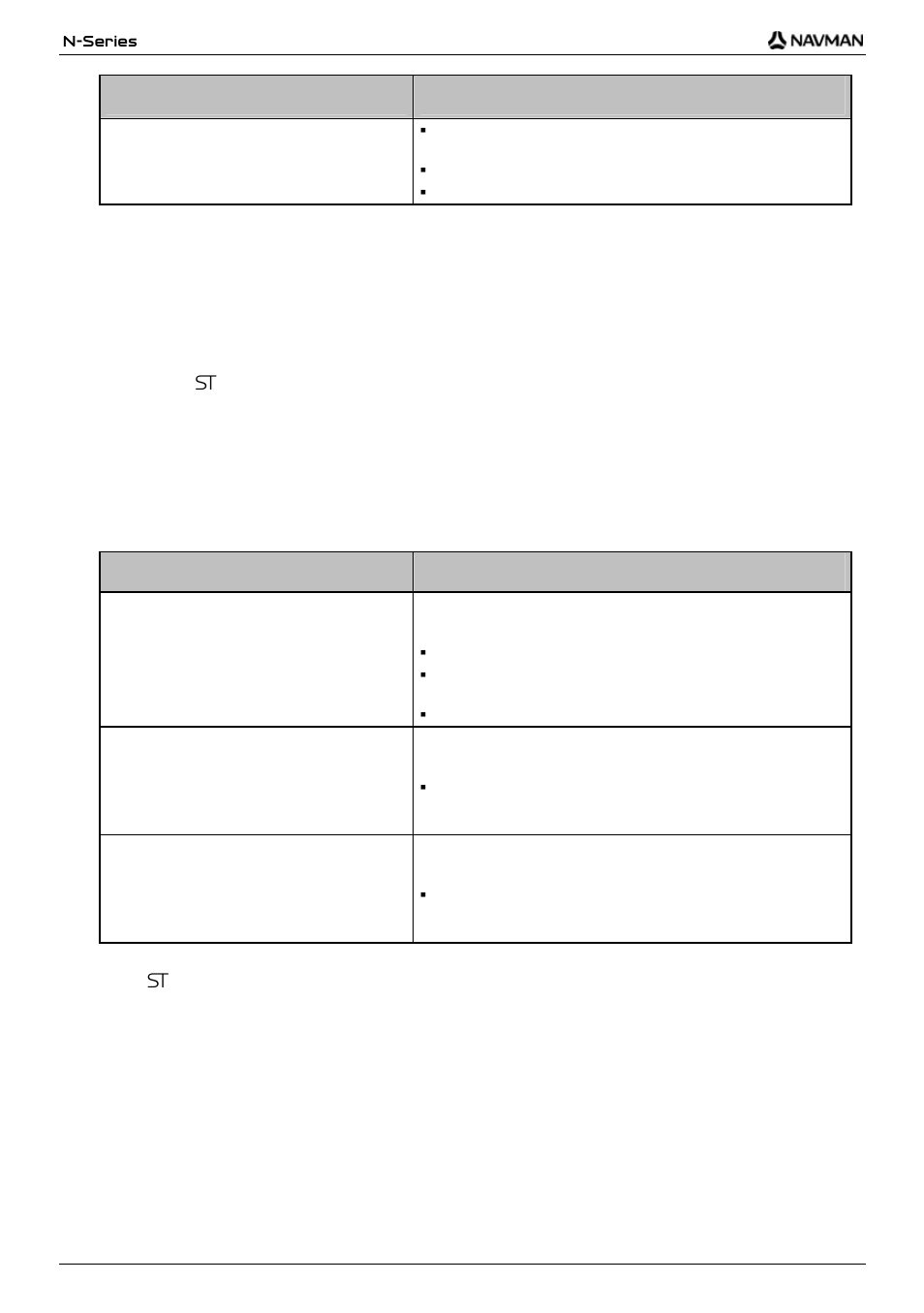 N-Series

NAVMAN

ST

ST